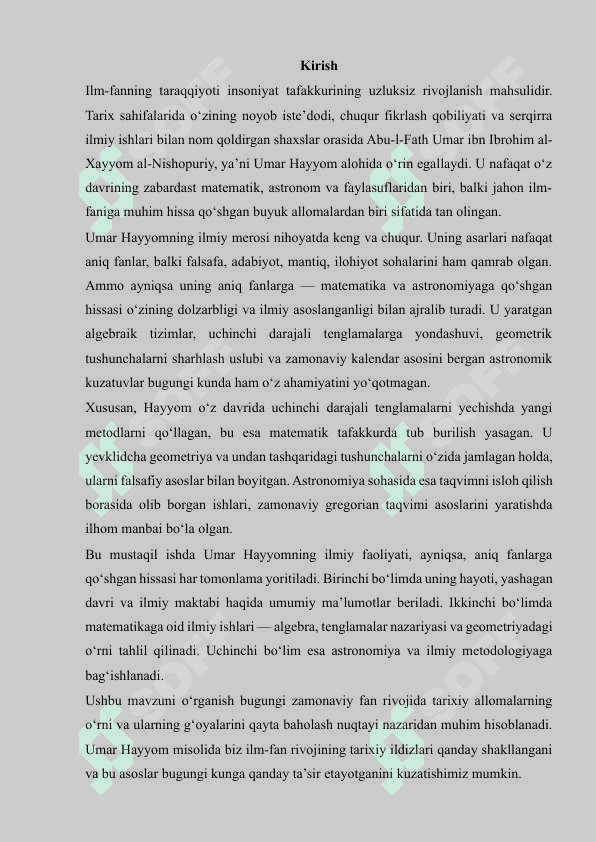 Kirish

Ilm-fanning taraqqiyoti insoniyat tafakkurining uzluksiz rivojlanish mahsulidir. Tarix sahifalarida o‘zining noyob iste’dodi, chuqur fikrlash qobiliyati va serqirra ilmiy ishlari bilan nom qoldirgan shaxslar orasida Abu-l-Fath Umar ibn Ibrohim al-Xayyom al-Nishopuriy, ya’ni Umar Hayyom alohida o‘rin egallaydi. U nafaqat o‘z davrining zabardast matematik, astronom va faylasuflaridan biri, balki jahon ilm-faniga muhim hissa qo‘shgan buyuk allomalardan biri sifatida tan olingan.

Umar Hayyomning ilmiy merosi nihoyatda keng va chuqur. Uning asarlari nafaqat aniq fanlar, balki falsafa, adabiyot, mantiq, ilohiyot sohalarini ham qamrab olgan. Ammo ayniqsa uning aniq fanlarga — matematika va astronomiyaga qo‘shgan hissasi o‘zining dolzarbligi va ilmiy asoslanganligi bilan ajralib turadi. U yaratgan algebraik tizimlar, uchinchi darajali tenglamalarga yondashuvi, geometrik tushunchalarni sharhlash uslubi va zamonaviy kalendar asosini bergan astronomik kuzatuvlar bugungi kunda ham o‘z ahamiyatini yo‘qotmagan.

Xususan, Hayyom o‘z davrida uchinchi darajali tenglamalarni yechishda yangi metodlarni qo‘llagan, bu esa matematik tafakkurda tub burilish yasagan. U yevklidcha geometriya va undan tashqaridagi tushunchalarni o‘zida jamlagan holda, ularni falsafiy asoslar bilan boyitgan. Astronomiya sohasida esa taqvimni isloh qilish borasida olib borgan ishlari, zamonaviy gregorian taqvimi asoslarini yaratishda ilhom manbai bo‘la olgan.

Bu mustaqil ishda Umar Hayyomning ilmiy faoliyati, ayniqsa, aniq fanlarga qo‘shgan hissasi har tomonlama yoritiladi. Birinchi bo‘limda uning hayoti, yashagan davri va ilmiy maktabi haqida umumiy ma’lumotlar beriladi. Ikkinchi bo‘limda matematikaga oid ilmiy ishlari — algebra, tenglamalar nazariyasi va geometriyadagi o‘rni tahlil qilinadi. Uchinchi bo‘lim esa astronomiya va ilmiy metodologiyaga bag‘ishlanadi.

Ushbu mavzuni o‘rganish bugungi zamonaviy fan rivojida tarixiy allomalarning o‘rni va ularning g‘oyalarini qayta baholash nuqtayi nazaridan muhim hisoblanadi. Umar Hayyom misolida biz ilm-fan rivojining tarixiy ildizlari qanday shakllangani va bu asoslar bugungi kunga qanday ta’sir etayotganini kuzatishimiz mumkin.